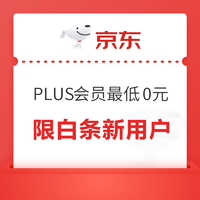 京东

PLUS会员最低 0元

限白条新用户